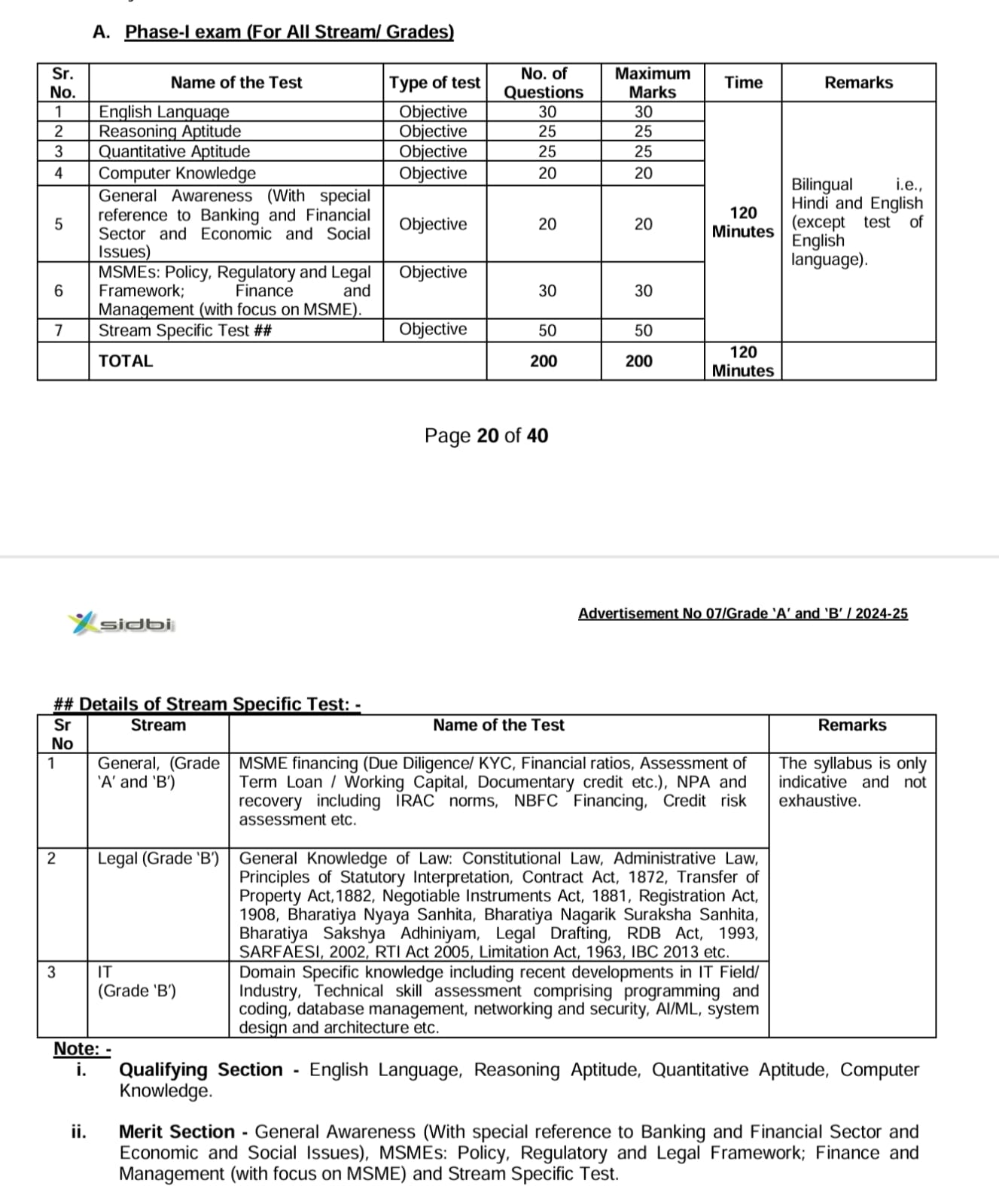 A. Phase-I exam (For All Stream/ Grades)

| Sr. No. | Name of the Test | Type of test | No. of Questions | Maximum Marks | Time | Remarks |
|---|---|---|---|---|---|---|
| 1 | English Language | Objective | 30 | 30 | 120 Minutes | Bilingual i.e., Hindi and English (except test of English language). |
| 2 | Reasoning Aptitude | Objective | 25 | 25 | | |
| 3 | Quantitative Aptitude | Objective | 25 | 25 | | |
| 4 | Computer Knowledge | Objective | 20 | 20 | | |
| 5 | General Awareness (With special reference to Banking and Financial Sector and Economic and Social Issues) | Objective | 20 | 20 | | |
| 6 | MSMEs: Policy, Regulatory and Legal Framework; Finance and Management (with focus on MSME). | Objective | 30 | 30 | | |
| 7 | Stream Specific Test ## | Objective | 50 | 50 | | |
| | TOTAL | | 200 | 200 | 120 Minutes | |

Page 20 of 40

sidbi

Advertisement No 07/Grade 'A' and 'B' / 2024-25

## Details of Stream Specific Test: -

| Sr No | Stream | Name of the Test | Remarks |
|---|---|---|---|
| 1 | General, (Grade 'A' and 'B') | MSME financing (Due Diligence/ KYC, Financial ratios, Assessment of Term Loan / Working Capital, Documentary credit etc.), NPA and recovery including IRAC norms, NBFC Financing, Credit risk assessment etc. | The syllabus is only indicative and not exhaustive. |
| 2 | Legal (Grade 'B') | General Knowledge of Law: Constitutional Law, Administrative Law, Principles of Statutory Interpretation, Contract Act, 1872, Transfer of Property Act,1882, Negotiable Instruments Act, 1881, Registration Act, 1908, Bharatiya Nyaya Sanhita, Bharatiya Nagarik Suraksha Sanhita, Bharatiya Sakshya Adhiniyam, Legal Drafting, RDB Act, 1993, SARFAESI, 2002, RTI Act 2005, Limitation Act, 1963, IBC 2013 etc. | |
| 3 | IT (Grade 'B') | Domain Specific knowledge including recent developments in IT Field/ Industry, Technical skill assessment comprising programming and coding, database management, networking and security, AI/ML, system design and architecture etc. | |

Note: -
i. Qualifying Section - English Language, Reasoning Aptitude, Quantitative Aptitude, Computer Knowledge.

ii. Merit Section - General Awareness (With special reference to Banking and Financial Sector and Economic and Social Issues), MSMEs: Policy, Regulatory and Legal Framework; Finance and Management (with focus on MSME) and Stream Specific Test.